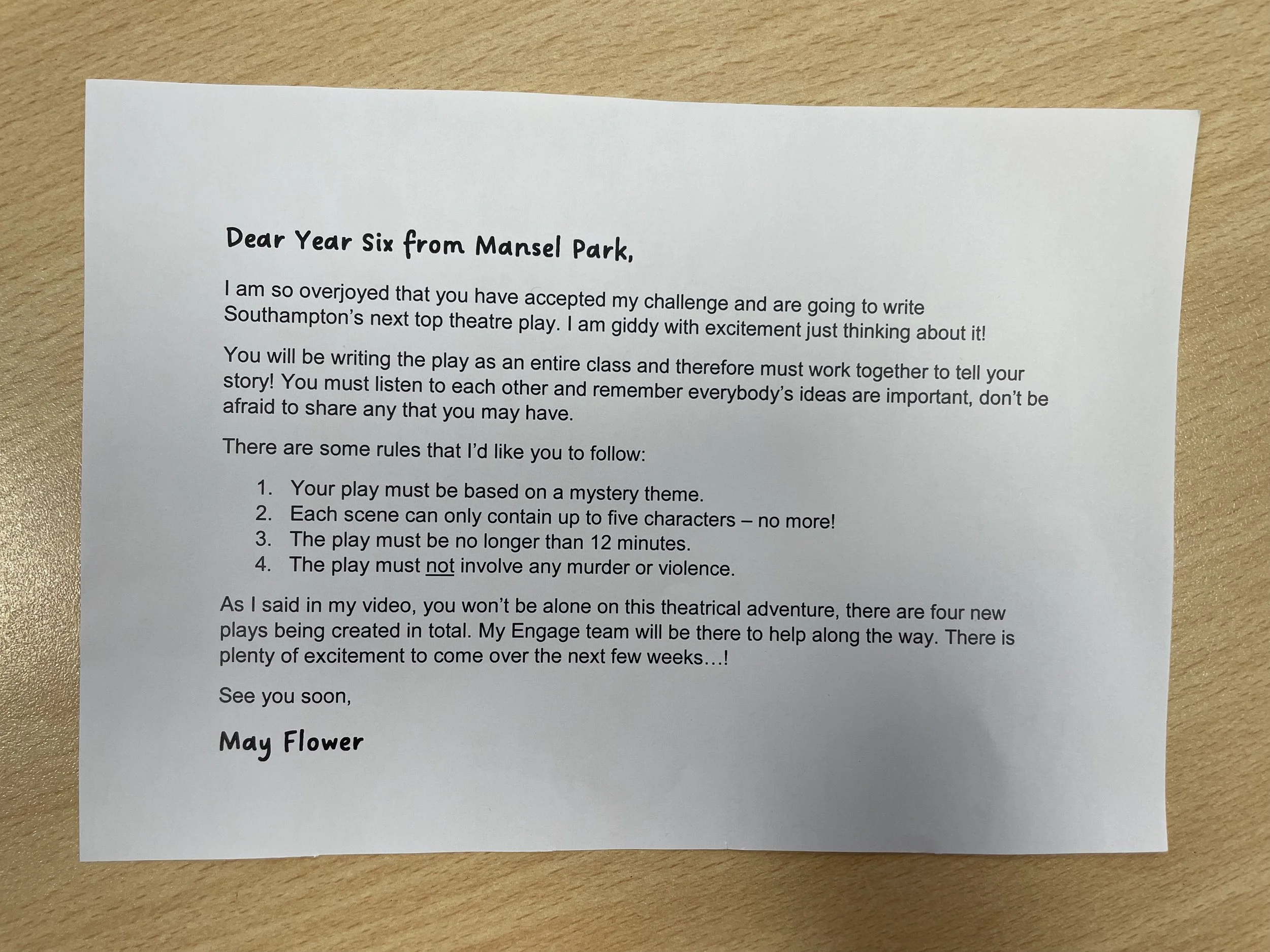 Dear Year Six from Mansel Park,

I am so overjoyed that you have accepted my challenge and are going to write Southampton's next top theatre play. I am giddy with excitement just thinking about it!

You will be writing the play as an entire class and therefore must work together to tell your story! You must listen to each other and remember everybody's ideas are important, don't be afraid to share any that you may have.

There are some rules that I'd like you to follow:

1. Your play must be based on a mystery theme.
2. Each scene can only contain up to five characters – no more!
3. The play must be no longer than 12 minutes.
4. The play must not involve any murder or violence.

As I said in my video, you won't be alone on this theatrical adventure, there are four new plays being created in total. My Engage team will be there to help along the way. There is plenty of excitement to come over the next few weeks…!

See you soon,

May Flower